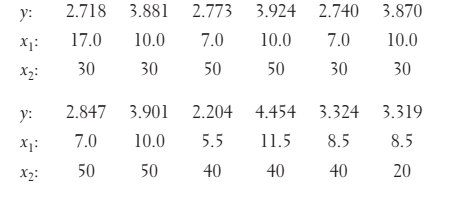 | $y$: | 2.718 | 3.881 | 2.773 | 3.924 | 2.740 | 3.870 |
|---|---|---|---|---|---|---|
| $x_1$: | 17.0 | 10.0 | 7.0 | 10.0 | 7.0 | 10.0 |
| $x_2$: | 30 | 30 | 50 | 50 | 30 | 30 |

| $y$: | 2.847 | 3.901 | 2.204 | 4.454 | 3.324 | 3.319 |
|---|---|---|---|---|---|---|
| $x_1$: | 7.0 | 10.0 | 5.5 | 11.5 | 8.5 | 8.5 |
| $x_2$: | 50 | 50 | 40 | 40 | 40 | 20 |